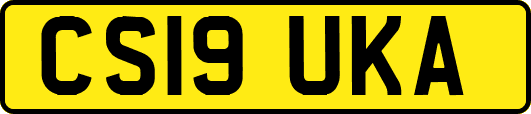 CS19 UKA